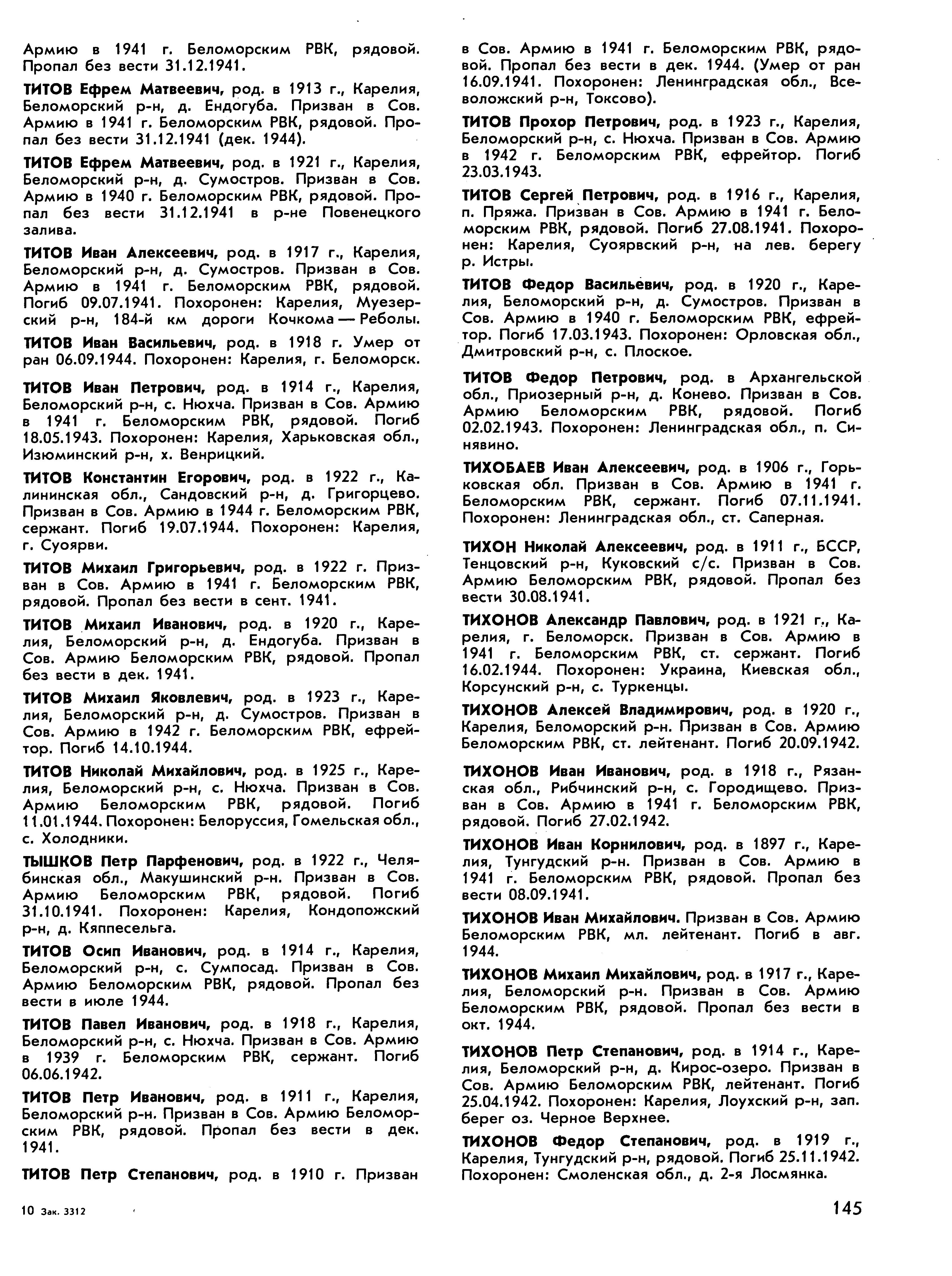 Армию в 1941 г. Беломорским РВК, рядовой. Пропал без вести 31.12.1941.

ТИТОВ Ефрем Матвеевич, род. в 1913 г., Карелия, Беломорский р-н, д. Ендогуба. Призван в Сов. Армию в 1941 г. Беломорским РВК, рядовой. Пропал без вести 31.12.1941 (дек. 1944).

ТИТОВ Ефрем Матвеевич, род. в 1921 г., Карелия, Беломорский р-н, д. Сумостров. Призван в Сов. Армию в 1940 г. Беломорским РВК, рядовой. Пропал без вести 31.12.1941 в р-не Повенецкого залива.

ТИТОВ Иван Алексеевич, род. в 1917 г., Карелия, Беломорский р-н, д. Сумостров. Призван в Сов. Армию в 1941 г. Беломорским РВК, рядовой. Погиб 09.07.1941. Похоронен: Карелия, Муезерский р-н, 184-й км дороги Кочкома — Реболы.

ТИТОВ Иван Васильевич, род. в 1918 г. Умер от ран 06.09.1944. Похоронен: Карелия, г. Беломорск.

ТИТОВ Иван Петрович, род. в 1914 г., Карелия, Беломорский р-н, с. Нюхча. Призван в Сов. Армию в 1941 г. Беломорским РВК, рядовой. Погиб 18.05.1943. Похоронен: Карелия, Харьковская обл., Изюминский р-н, х. Венрицкий.

ТИТОВ Константин Егорович, род. в 1922 г., Калининская обл., Сандовский р-н, д. Григорцево. Призван в Сов. Армию в 1944 г. Беломорским РВК, сержант. Погиб 19.07.1944. Похоронен: Карелия, г. Суоярви.

ТИТОВ Михаил Григорьевич, род. в 1922 г. Призван в Сов. Армию в 1941 г. Беломорским РВК, рядовой. Пропал без вести в сент. 1941.

ТИТОВ Михаил Иванович, род. в 1920 г., Карелия, Беломорский р-н, д. Ендогуба. Призван в Сов. Армию Беломорским РВК, рядовой. Пропал без вести в дек. 1941.

ТИТОВ Михаил Яковлевич, род. в 1923 г., Карелия, Беломорский р-н, д. Сумостров. Призван в Сов. Армию в 1942 г. Беломорским РВК, ефрейтор. Погиб 14.10.1944.

ТИТОВ Николай Михайлович, род. в 1925 г., Карелия, Беломорский р-н, с. Нюхча. Призван в Сов. Армию Беломорским РВК, рядовой. Погиб 11.01.1944. Похоронен: Белоруссия, Гомельская обл., с. Холодники.

ТЫШКОВ Петр Парфенович, род. в 1922 г., Челябинская обл., Макушинский р-н. Призван в Сов. Армию Беломорским РВК, рядовой. Погиб 31.10.1941. Похоронен: Карелия, Кондопожский р-н, д. Кяппесельга.

ТИТОВ Осип Иванович, род. в 1914 г., Карелия, Беломорский р-н, с. Сумпосад. Призван в Сов. Армию Беломорским РВК, рядовой. Пропал без вести в июле 1944.

ТИТОВ Павел Иванович, род. в 1918 г., Карелия, Беломорский р-н, с. Нюхча. Призван в Сов. Армию в 1939 г. Беломорским РВК, сержант. Погиб 06.06.1942.

ТИТОВ Петр Иванович, род. в 1911 г., Карелия, Беломорский р-н. Призван в Сов. Армию Беломорским РВК, рядовой. Пропал без вести в дек. 1941.

ТИТОВ Петр Степанович, род. в 1910 г. Призван в Сов. Армию в 1941 г. Беломорским РВК, рядовой. Пропал без вести в дек. 1944. (Умер от ран 16.09.1941. Похоронен: Ленинградская обл., Всеволожский р-н, Токсово).

ТИТОВ Прохор Петрович, род. в 1923 г., Карелия, Беломорский р-н, с. Нюхча. Призван в Сов. Армию в 1942 г. Беломорским РВК, ефрейтор. Погиб 23.03.1943.

ТИТОВ Сергей Петрович, род. в 1916 г., Карелия, п. Пряжа. Призван в Сов. Армию в 1941 г. Беломорским РВК, рядовой. Погиб 27.08.1941. Похоронен: Карелия, Суоярвский р-н, на лев. берегу р. Истры.

ТИТОВ Федор Васильевич, род. в 1920 г., Карелия, Беломорский р-н, д. Сумостров. Призван в Сов. Армию в 1940 г. Беломорским РВК, ефрейтор. Погиб 17.03.1943. Похоронен: Орловская обл., Дмитровский р-н, с. Плоское.

ТИТОВ Федор Петрович, род. в Архангельской обл., Приозерный р-н, д. Конево. Призван в Сов. Армию Беломорским РВК, рядовой. Погиб 02.02.1943. Похоронен: Ленинградская обл., п. Синявино.

ТИХОБАЕВ Иван Алексеевич, род. в 1906 г., Горьковская обл. Призван в Сов. Армию в 1941 г. Беломорским РВК, сержант. Погиб 07.11.1941. Похоронен: Ленинградская обл., ст. Саперная.

ТИХОН Николай Алексеевич, род. в 1911 г., БССР, Тенцовский р-н, Куковский с/с. Призван в Сов. Армию Беломорским РВК, рядовой. Пропал без вести 30.08.1941.

ТИХОНОВ Александр Павлович, род. в 1921 г., Карелия, г. Беломорск. Призван в Сов. Армию в 1941 г. Беломорским РВК, ст. сержант. Погиб 16.02.1944. Похоронен: Украина, Киевская обл., Корсунский р-н, с. Туркенцы.

ТИХОНОВ Алексей Владимирович, род. в 1920 г., Карелия, Беломорский р-н. Призван в Сов. Армию Беломорским РВК, ст. лейтенант. Погиб 20.09.1942.

ТИХОНОВ Иван Иванович, род. в 1918 г., Рязанская обл., Рибчинский р-н, с. Городищево. Призван в Сов. Армию в 1941 г. Беломорским РВК, рядовой. Погиб 27.02.1942.

ТИХОНОВ Иван Корнилович, род. в 1897 г., Карелия, Тунгудский р-н. Призван в Сов. Армию в 1941 г. Беломорским РВК, рядовой. Пропал без вести 08.09.1941.

ТИХОНОВ Иван Михайлович. Призван в Сов. Армию Беломорским РВК, мл. лейтенант. Погиб в авг. 1944.

ТИХОНОВ Михаил Михайлович, род. в 1917 г., Карелия, Беломорский р-н. Призван в Сов. Армию Беломорским РВК, рядовой. Пропал без вести в окт. 1944.

ТИХОНОВ Петр Степанович, род. в 1914 г., Карелия, Беломорский р-н, д. Кирос-озеро. Призван в Сов. Армию Беломорским РВК, лейтенант. Погиб 25.04.1942. Похоронен: Карелия, Лоухский р-н, зап. берег оз. Черное Верхнее.

ТИХОНОВ Федор Степанович, род. в 1919 г., Карелия, Тунгудский р-н, рядовой. Погиб 25.11.1942. Похоронен: Смоленская обл., д. 2-я Лосмянка.

10 Зак. 3312

145